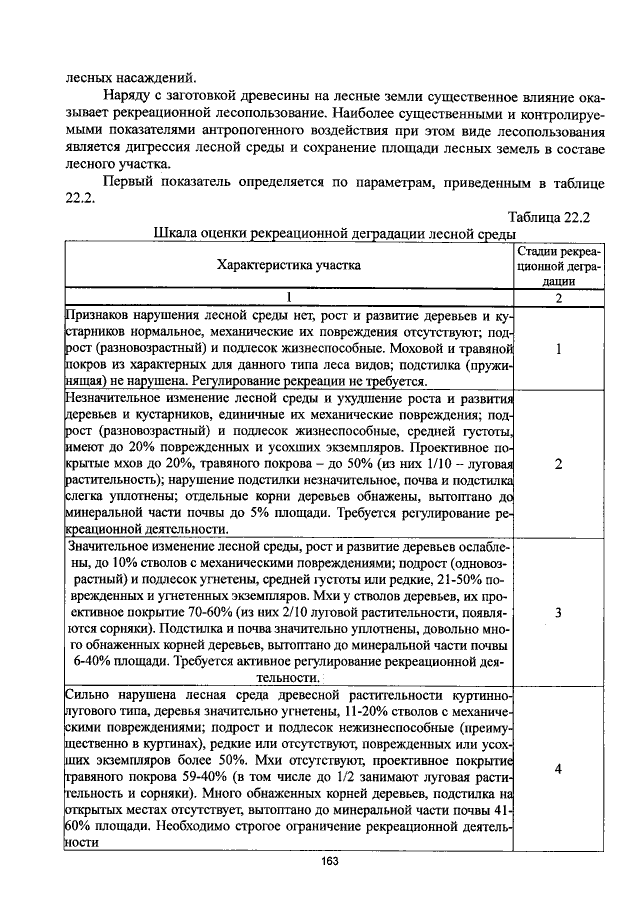 лесных насаждений.

Наряду с заготовкой древесины на лесные земли существенное влияние оказывает рекреационной лесопользование. Наиболее существенными и контролируемыми показателями антропогенного воздействия при этом виде лесопользования является дигрессия лесной среды и сохранение площади лесных земель в составе лесного участка.

Первый показатель определяется по параметрам, приведенным в таблице 22.2.

Таблица 22.2

Шкала оценки рекреационной деградации лесной среды

| Характеристика участка | Стадии рекреационной деградации |
|---|---|
| 1 | 2 |
| Признаков нарушения лесной среды нет, рост и развитие деревьев и кустарников нормальное, механические их повреждения отсутствуют; подрост (разновозрастный) и подлесок жизнеспособные. Моховой и травяной покров из характерных для данного типа леса видов; подстилка (пружинящая) не нарушена. Регулирование рекреации не требуется. | 1 |
| Незначительное изменение лесной среды и ухудшение роста и развития деревьев и кустарников, единичные их механические повреждения; подрост (разновозрастный) и подлесок жизнеспособные, средней густоты, имеют до 20% поврежденных и усохших экземпляров. Проективное покрытые мхов до 20%, травяного покрова – до 50% (из них 1/10 – луговая растительность); нарушение подстилки незначительное, почва и подстилка слегка уплотнены; отдельные корни деревьев обнажены, вытоптано до минеральной части почвы до 5% площади. Требуется регулирование рекреационной деятельности. | 2 |
| Значительное изменение лесной среды, рост и развитие деревьев ослаблены, до 10% стволов с механическими повреждениями; подрост (одновозрастный) и подлесок угнетены, средней густоты или редкие, 21-50% поврежденных и угнетенных экземпляров. Мхи у стволов деревьев, их проективное покрытие 70-60% (из них 2/10 луговой растительности, появляются сорняки). Подстилка и почва значительно уплотнены, довольно много обнаженных корней деревьев, вытоптано до минеральной части почвы 6-40% площади. Требуется активное регулирование рекреационной деятельности. | 3 |
| Сильно нарушена лесная среда древесной растительности куртинно-лугового типа, деревья значительно угнетены, 11-20% стволов с механическими повреждениями; подрост и подлесок нежизнеспособные (преимущественно в куртинах), редкие или отсутствуют, поврежденных или усохших экземпляров более 50%. Мхи отсутствуют, проективное покрытие травяного покрова 59-40% (в том числе до 1/2 занимают луговая растительность и сорняки). Много обнаженных корней деревьев, подстилка на открытых местах отсутствует, вытоптано до минеральной части почвы 41-60% площади. Необходимо строгое ограничение рекреационной деятельности | 4 |

163